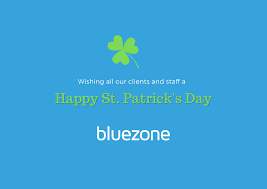 Wishing all our clients and staff a

Happy St. Patrick's Day

bluezone